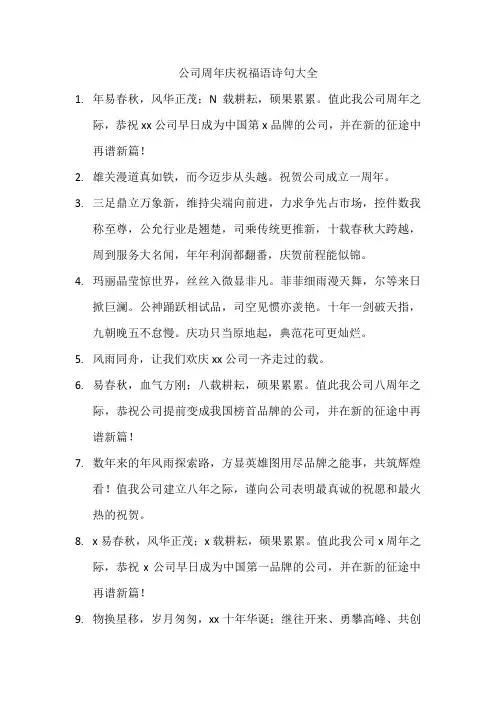 公司周年庆祝福语诗句大全

1. 年易春秋，风华正茂；N 载耕耘，硕果累累。值此我公司周年之际，恭祝 xx 公司早日成为中国第 x 品牌的公司，并在新的征途中再谱新篇！

2. 雄关漫道真如铁，而今迈步从头越。祝贺公司成立一周年。

3. 三足鼎立万象新，维持尖端向前进，力求争先占市场，控件数我称至尊，公允行业是翘楚，司乘传统更推新，十载春秋大跨越，周到服务大名闻，年年利润都翻番，庆贺前程能似锦。

4. 玛丽晶莹惊世界，丝丝入微显非凡。菲菲细雨漫天舞，尔等来日掀巨澜。公神踊跃相试品，司空见惯亦羡艳。十年一剑破天指，九朝晚五不怠慢。庆功只当原地起，典范花可更灿烂。

5. 风雨同舟，让我们欢庆 xx 公司一齐走过的载。

6. 易春秋，血气方刚；八载耕耘，硕果累累。值此我公司八周年之际，恭祝公司提前变成我国榜首品牌的公司，并在新的征途中再谱新篇！

7. 数年来的年风雨探索路，方显英雄图用尽品牌之能事，共筑辉煌看！值我公司建立八年之际，谨向公司表明最真诚的祝愿和最火热的祝贺。

8. x 易春秋，风华正茂；x 载耕耘，硕果累累。值此我公司 x 周年之际，恭祝 x 公司早日成为中国第一品牌的公司，并在新的征途中再谱新篇！

9. 物换星移，岁月匆匆，xx 十年华诞；继往开来、勇攀高峰、共创